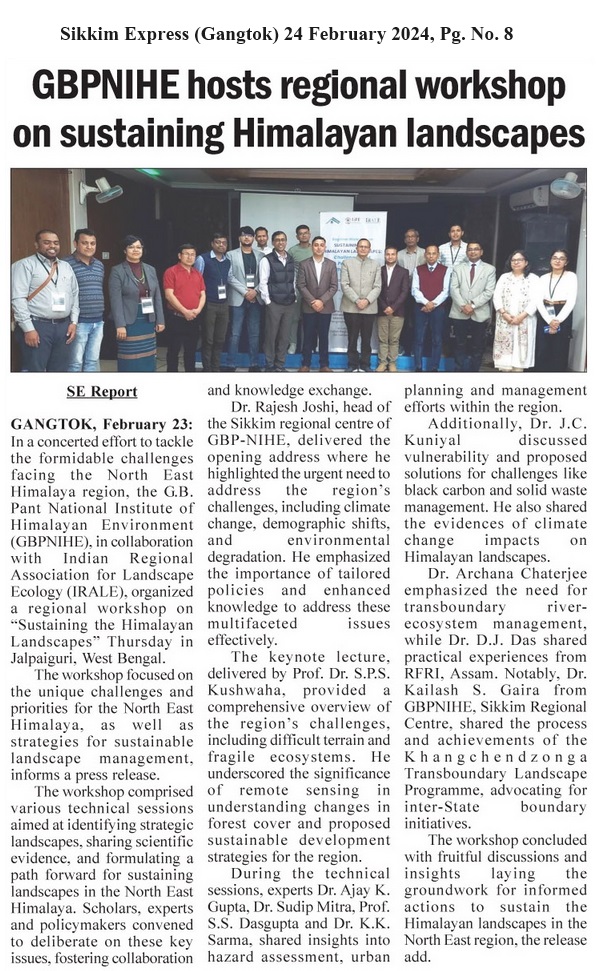 Sikkim Express (Gangtok) 24 February 2024, Pg. No. 8

GBPNIHE hosts regional workshop on sustaining Himalayan landscapes

SE Report

GANGTOK, February 23: In a concerted effort to tackle the formidable challenges facing the North East Himalaya region, the G.B. Pant National Institute of Himalayan Environment (GBPNIHE), in collaboration with Indian Regional Association for Landscape Ecology (IRALE), organized a regional workshop on "Sustaining the Himalayan Landscapes" Thursday in Jalpaiguri, West Bengal.

The workshop focused on the unique challenges and priorities for the North East Himalaya, as well as strategies for sustainable landscape management, informs a press release.

The workshop comprised various technical sessions aimed at identifying strategic landscapes, sharing scientific evidence, and formulating a path forward for sustaining landscapes in the North East Himalaya. Scholars, experts and policymakers convened to deliberate on these key issues, fostering collaboration and knowledge exchange.

Dr. Rajesh Joshi, head of the Sikkim regional centre of GBP-NIHE, delivered the opening address where he highlighted the urgent need to address the region's challenges, including climate change, demographic shifts, and environmental degradation. He emphasized the importance of tailored policies and enhanced knowledge to address these multifaceted issues effectively.

The keynote lecture, delivered by Prof. Dr. S.P.S. Kushwaha, provided a comprehensive overview of the region's challenges, including difficult terrain and fragile ecosystems. He underscored the significance of remote sensing in understanding changes in forest cover and proposed sustainable development strategies for the region.

During the technical sessions, experts Dr. Ajay K. Gupta, Dr. Sudip Mitra, Prof. S.S. Dasgupta and Dr. K.K. Sarma, shared insights into hazard assessment, urban planning and management efforts within the region.

Additionally, Dr. J.C. Kuniyal discussed vulnerability and proposed solutions for challenges like black carbon and solid waste management. He also shared the evidences of climate change impacts on Himalayan landscapes.

Dr. Archana Chaterjee emphasized the need for transboundary river-ecosystem management, while Dr. D.J. Das shared practical experiences from RFRI, Assam. Notably, Dr. Kailash S. Gaira from GBPNIHE, Sikkim Regional Centre, shared the process and achievements of the Khangchendzonga Transboundary Landscape Programme, advocating for inter-State boundary initiatives.

The workshop concluded with fruitful discussions and insights laying the groundwork for informed actions to sustain the Himalayan landscapes in the North East region, the release add.